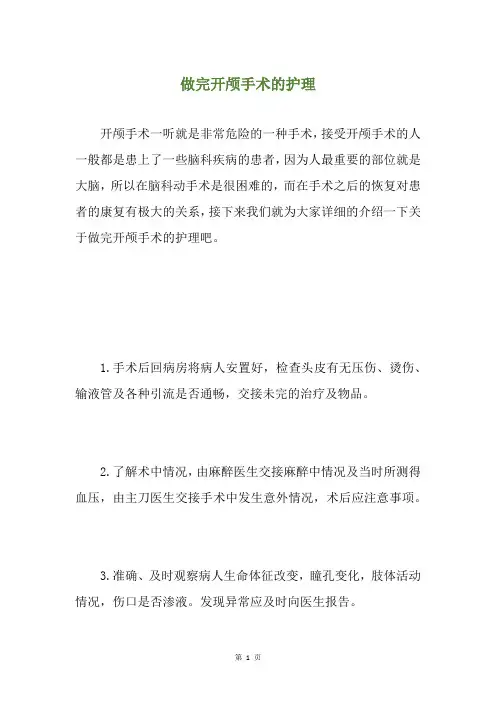 做完开颅手术的护理

开颅手术一听就是非常危险的一种手术，接受开颅手术的人一般都是患上了一些脑科疾病的患者，因为人最重要的部位就是大脑，所以在脑科动手术是很困难的，而在手术之后的恢复对患者的康复有极大的关系，接下来我们就为大家详细的介绍一下关于做完开颅手术的护理吧。

1.手术后回病房将病人安置好，检查头皮有无压伤、烫伤、输液管及各种引流是否通畅，交接未完的治疗及物品。

2.了解术中情况，由麻醉医生交接麻醉中情况及当时所测得血压，由主刀医生交接手术中发生意外情况，术后应注意事项。

3.准确、及时观察病人生命体征改变，瞳孔变化，肢体活动情况，伤口是否渗液。发现异常应及时向医生报告。

第 1 页